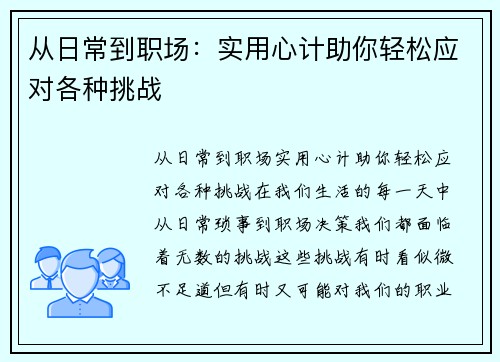 从日常到职场：实用心计助你轻松应对各种挑战

从日常到职场实用心计助你轻松应对各种挑战在我们生活的每一天中从日常琐事到职场决策我们都面临着无数的挑战这些挑战有时看似微不足道但有时又可能对我们的职业